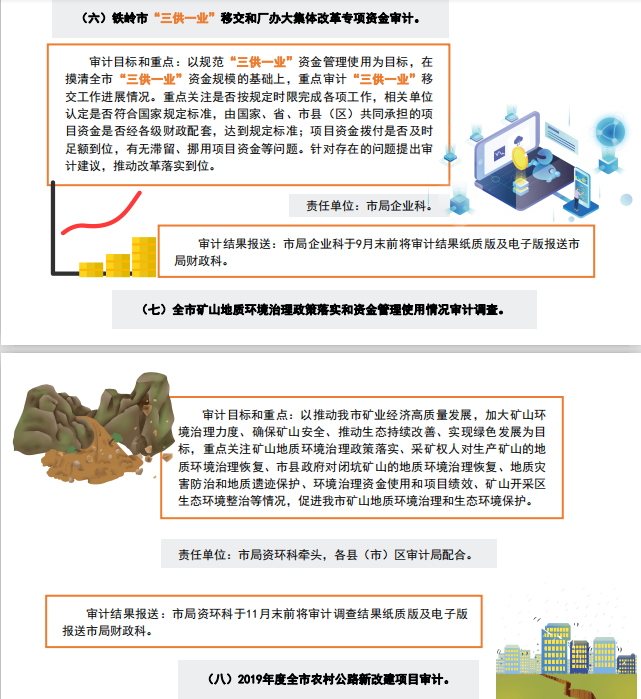 （六）铁岭市“三供一业”移交和厂办大集体改革专项资金审计。

审计目标和重点：以规范“三供一业”资金管理使用为目标，在摸清全市“三供一业”资金规模的基础上，重点审计“三供一业”移交工作进展情况。重点关注是否按规定时限完成各项工作，相关单位认定是否符合国家规定标准，由国家、省、市县（区）共同承担的项目资金是否经各级财政配套，达到规定标准；项目资金拨付是否及时足额到位，有无滞留、挪用项目资金等问题。针对存在的问题提出审计建议，推动改革落实到位。

责任单位：市局企业科。

审计结果报送：市局企业科于9月末前将审计结果纸质版及电子版报送市局财政科。

（七）全市矿山地质环境治理政策落实和资金管理使用情况审计调查。

审计目标和重点：以推动我市矿业经济高质量发展，加大矿山环境治理力度、确保矿山安全、推动生态持续改善、实现绿色发展为目标，重点关注矿山地质环境治理政策落实、采矿权人对生产矿山的地质环境治理恢复、市县政府对闭坑矿山的地质环境治理恢复、地质灾害防治和地质遗迹保护、环境治理资金使用和项目绩效、矿山开采区生态环境整治等情况，促进我市矿山地质环境治理和生态环境保护。

责任单位：市局资环科牵头，各县（市）区审计局配合。

审计结果报送：市局资环科于11月末前将审计调查结果纸质版及电子版报送市局财政科。

（八）2019年度全市农村公路新改建项目审计。